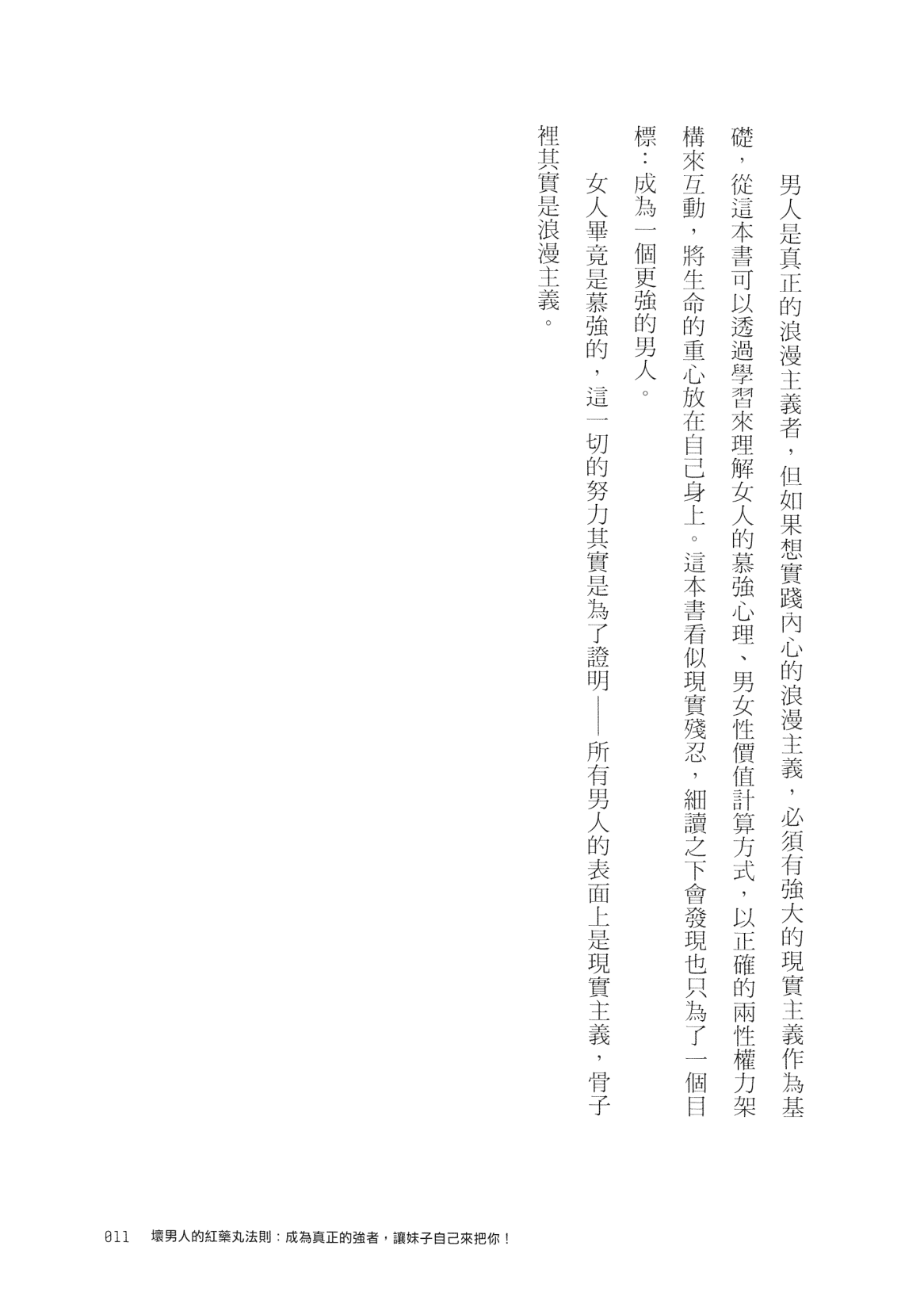 男人是真正的浪漫主義者，但如果想實踐內心的浪漫主義，必須有強大的現實主義作為基礎，從這本書可以透過學習來理解女人的慕強心理、男女性價值計算方式，以正確的兩性權力架構來互動，將生命的重心放在自己身上。這本書看似現實殘忍，細讀之下會發現也只為了一個目標：成為一個更強的男人。

女人畢竟是慕強的，這一切的努力其實是為了證明——所有男人的表面上是現實主義，骨子裡其實是浪漫主義。

011　壞男人的紅藥丸法則：成為真正的強者，讓妹子自己來把你！